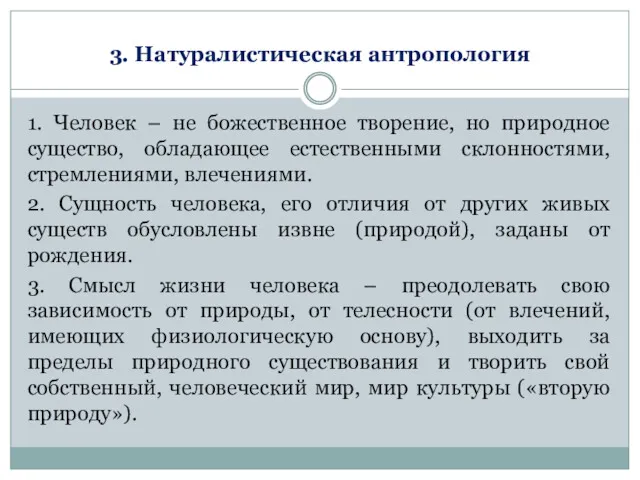 3. Натуралистическая антропология

1. Человек – не божественное творение, но природное существо, обладающее естественными склонностями, стремлениями, влечениями.

2. Сущность человека, его отличия от других живых существ обусловлены извне (природой), заданы от рождения.

3. Смысл жизни человека – преодолевать свою зависимость от природы, от телесности (от влечений, имеющих физиологическую основу), выходить за пределы природного существования и творить свой собственный, человеческий мир, мир культуры («вторую природу»).